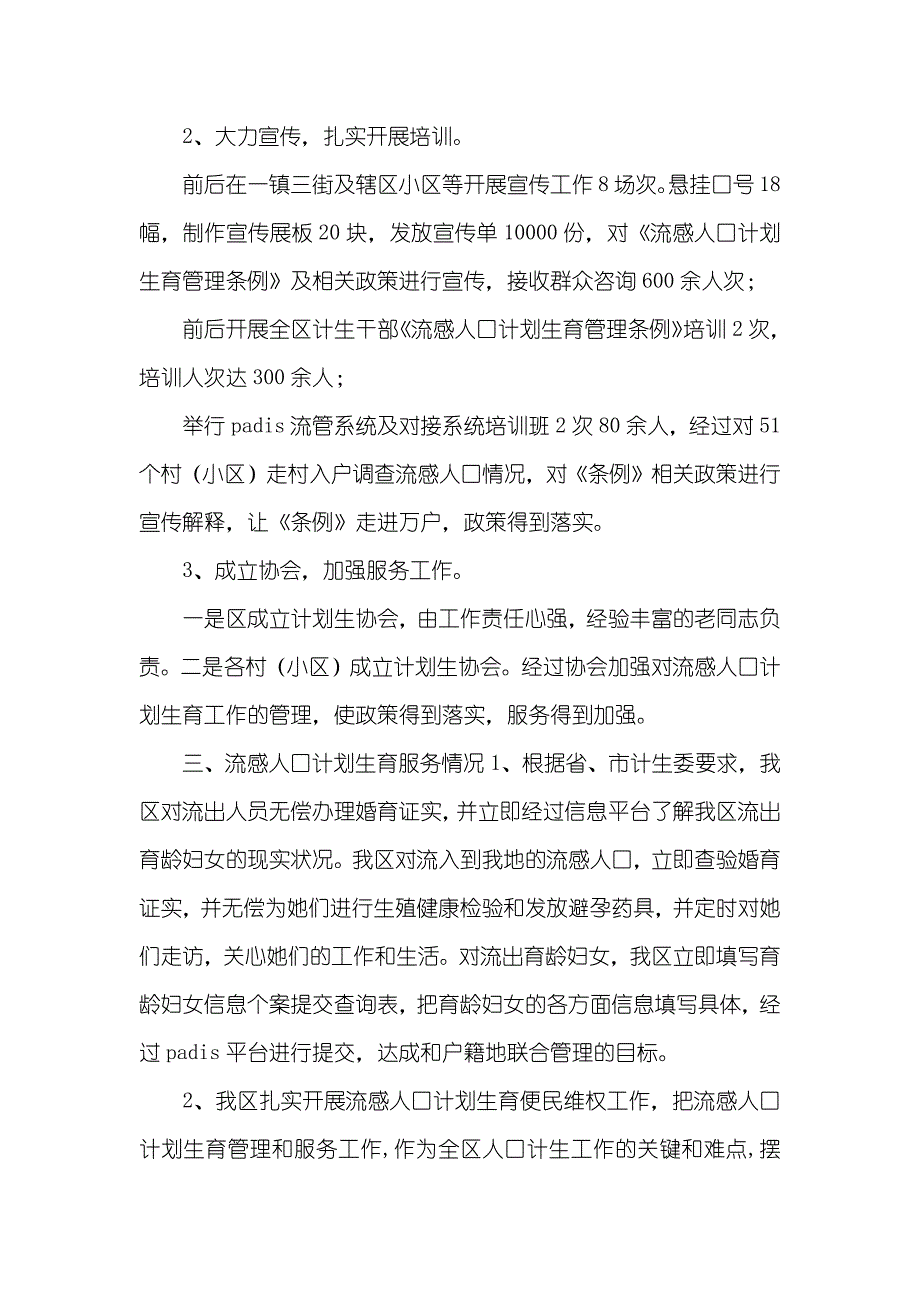 2、大力宣传，扎实开展培训。

前后在一镇三街及辖区小区等开展宣传工作 8 场次。悬挂口号 18 幅，制作宣传展板 20 块，发放宣传单 10000 份，对《流感人口计划生育管理条例》及相关政策进行宣传，接收群众咨询 600 余人次；

前后开展全区计生干部《流感人口计划生育管理条例》培训 2 次，培训人次达 300 余人；

举行 padis 流管系统及对接系统培训班 2 次 80 余人，经过对 51 个村（小区）走村入户调查流感人口情况，对《条例》相关政策进行宣传解释，让《条例》走进万户，政策得到落实。

3、成立协会，加强服务工作。

一是区成立计划生协会，由工作责任心强，经验丰富的老同志负责。二是各村（小区）成立计划生协会。经过协会加强对流感人口计划生育工作的管理，使政策得到落实，服务得到加强。

三、流感人口计划生育服务情况 1、根据省、市计生委要求，我区对流出人员无偿办理婚育证实，并立即经过信息平台了解我区流出育龄妇女的现实状况。我区对流入到我地的流感人口，立即查验婚育证实，并无偿为她们进行生殖健康检验和发放避孕药具，并定时对她们走访，关心她们的工作和生活。对流出育龄妇女，我区立即填写育龄妇女信息个案提交查询表，把育龄妇女的各方面信息填写具体，经过 padis 平台进行提交，达成和户籍地联合管理的目标。

2、我区扎实开展流感人口计划生育便民维权工作，把流感人口计划生育管理和服务工作，作为全区人口计生工作的关键和难点，摆